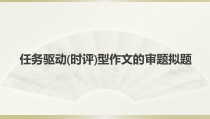 任务驱动(时评)型作文的审题拟题